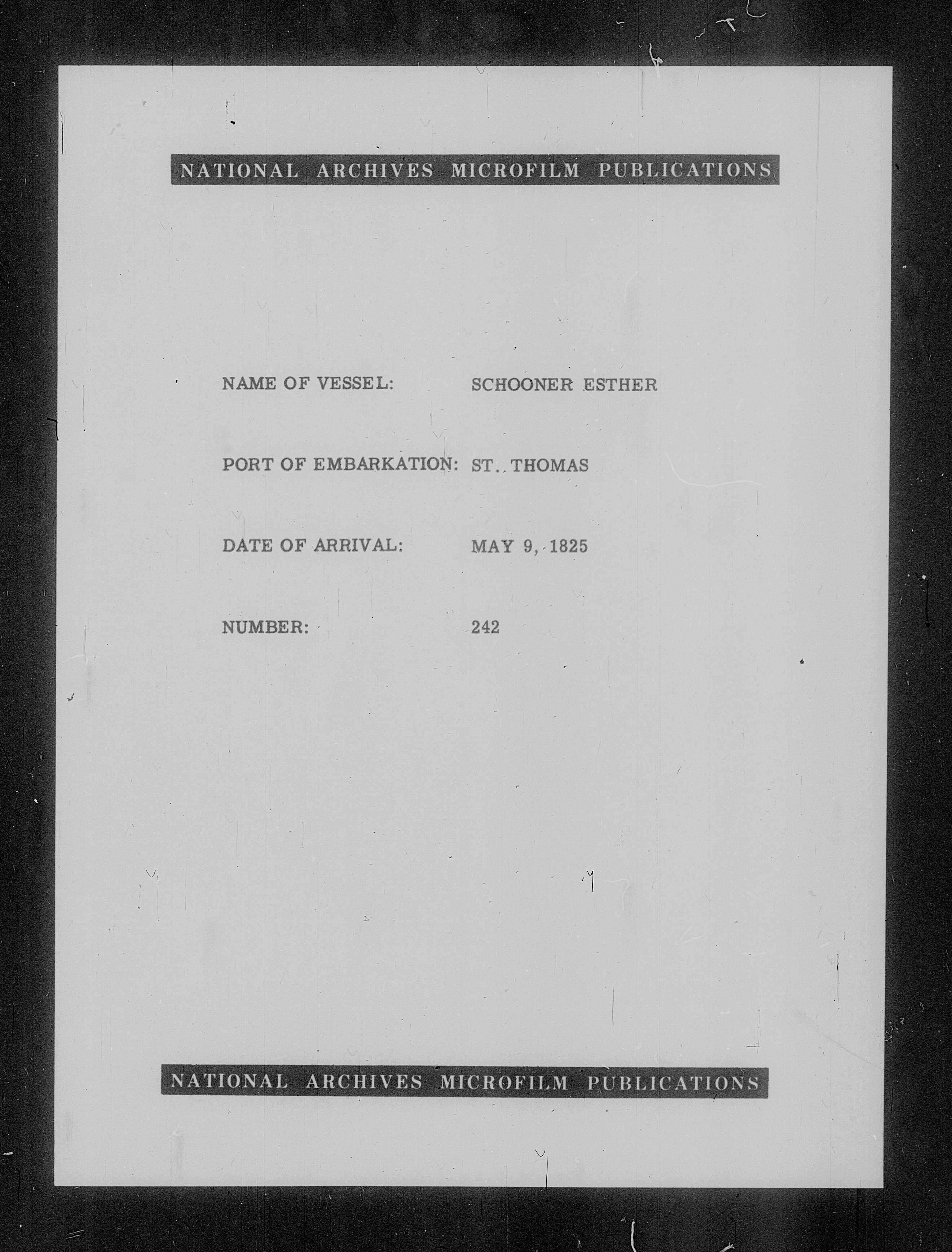 NATIONAL ARCHIVES MICROFILM PUBLICATIONS

NAME OF VESSEL: SCHOONER ESTHER

PORT OF EMBARKATION: ST. THOMAS

DATE OF ARRIVAL: MAY 9, 1825

NUMBER: 242

NATIONAL ARCHIVES MICROFILM PUBLICATIONS